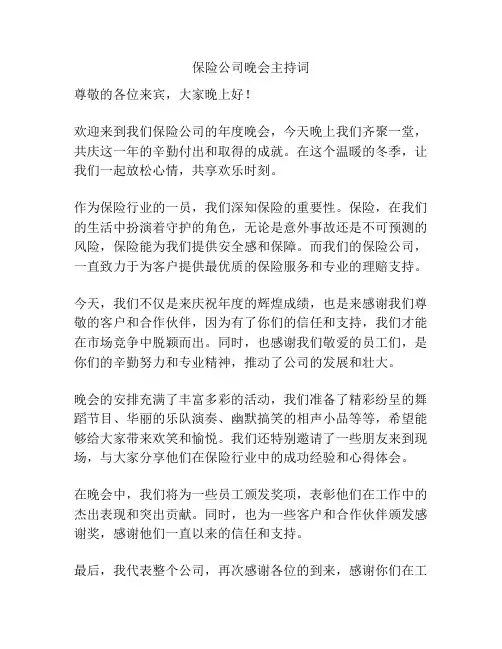 保险公司晚会主持词

尊敬的各位来宾，大家晚上好！

欢迎来到我们保险公司的年度晚会，今天晚上我们齐聚一堂，共庆这一年的辛勤付出和取得的成就。在这个温暖的冬季，让我们一起放松心情，共享欢乐时刻。

作为保险行业的一员，我们深知保险的重要性。保险，在我们的生活中扮演着守护的角色，无论是意外事故还是不可预测的风险，保险能为我们提供安全感和保障。而我们的保险公司，一直致力于为客户提供最优质的保险服务和专业的理赔支持。

今天，我们不仅是来庆祝年度的辉煌成绩，也是来感谢我们尊敬的客户和合作伙伴，因为有了你们的信任和支持，我们才能在市场竞争中脱颖而出。同时，也感谢我们敬爱的员工们，是你们的辛勤努力和专业精神，推动了公司的发展和壮大。

晚会的安排充满了丰富多彩的活动，我们准备了精彩纷呈的舞蹈节目、华丽的乐队演奏、幽默搞笑的相声小品等等，希望能够给大家带来欢笑和愉悦。我们还特别邀请了一些朋友来到现场，与大家分享他们在保险行业中的成功经验和心得体会。

在晚会中，我们将为一些员工颁发奖项，表彰他们在工作中的杰出表现和突出贡献。同时，也为一些客户和合作伙伴颁发感谢奖，感谢他们一直以来的信任和支持。

最后，我代表整个公司，再次感谢各位的到来，感谢你们在工